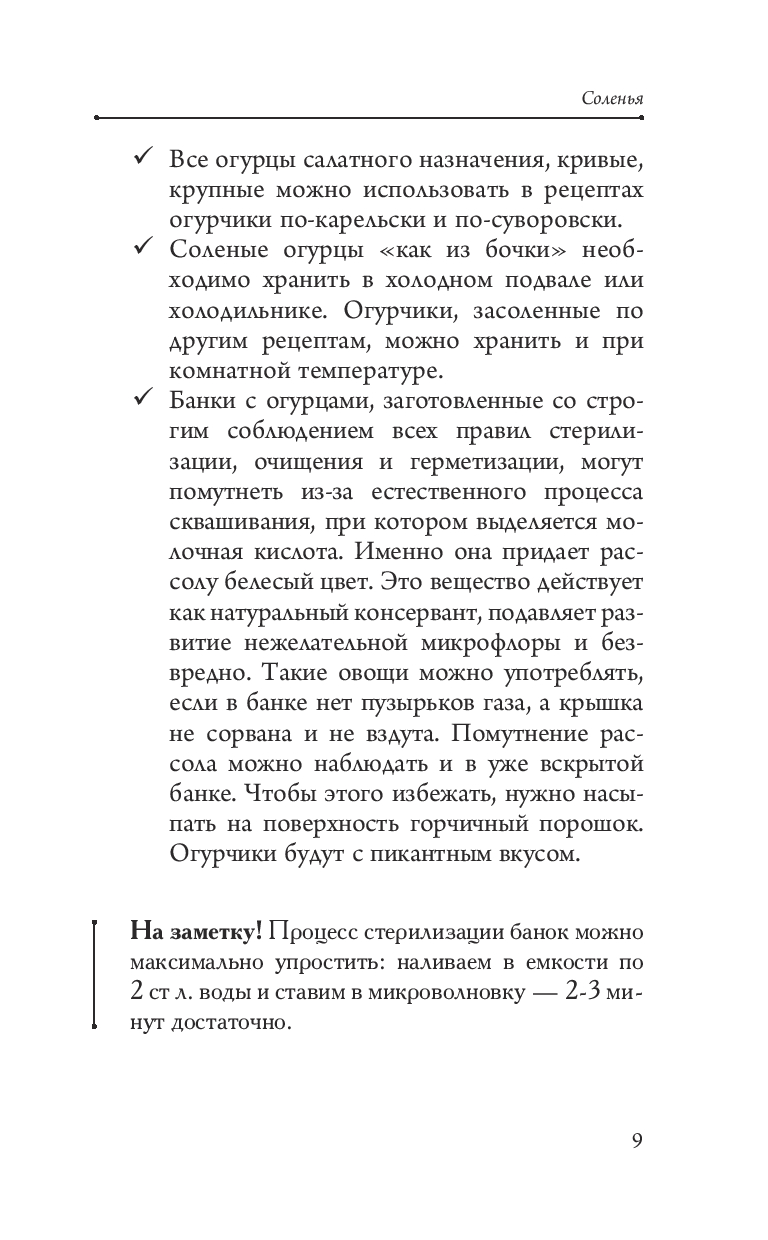 Соленья

✓ Все огурцы салатного назначения, кривые, крупные можно использовать в рецептах огурчики по-карельски и по-суворовски.

✓ Соленые огурцы «как из бочки» необходимо хранить в холодном подвале или холодильнике. Огурчики, засоленные по другим рецептам, можно хранить и при комнатной температуре.

✓ Банки с огурцами, заготовленные со строгим соблюдением всех правил стерилизации, очищения и герметизации, могут помутнеть из-за естественного процесса сквашивания, при котором выделяется молочная кислота. Именно она придает рассолу белесый цвет. Это вещество действует как натуральный консервант, подавляет развитие нежелательной микрофлоры и безвредно. Такие овощи можно употреблять, если в банке нет пузырьков газа, а крышка не сорвана и не вздута. Помутнение рассола можно наблюдать и в уже вскрытой банке. Чтобы этого избежать, нужно насыпать на поверхность горчичный порошок. Огурчики будут с пикантным вкусом.

На заметку! Процесс стерилизации банок можно максимально упростить: наливаем в емкости по 2 ст л. воды и ставим в микроволновку — 2-3 минут достаточно.

9